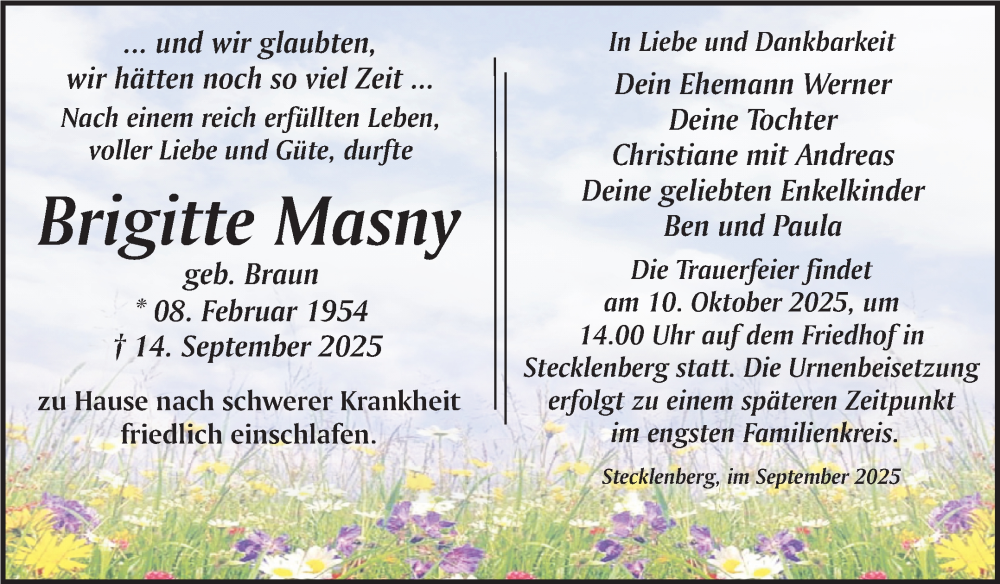 ... und wir glaubten,
wir hätten noch so viel Zeit ...
Nach einem reich erfüllten Leben,
voller Liebe und Güte, durfte

Brigitte Masny
geb. Braun
* 08. Februar 1954
† 14. September 2025

zu Hause nach schwerer Krankheit
friedlich einschlafen.

In Liebe und Dankbarkeit
Dein Ehemann Werner
Deine Tochter
Christiane mit Andreas
Deine geliebten Enkelkinder
Ben und Paula

Die Trauerfeier findet am 10. Oktober 2025, um 14.00 Uhr auf dem Friedhof in Stecklenberg statt. Die Urnenbeisetzung erfolgt zu einem späteren Zeitpunkt im engsten Familienkreis.

Stecklenberg, im September 2025